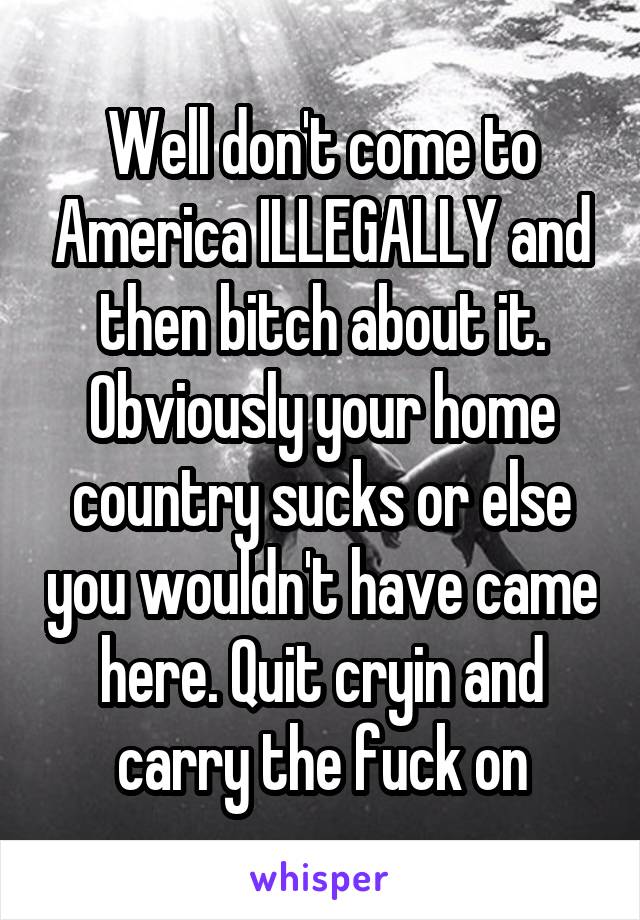 Well don't come to America ILLEGALLY and then bitch about it. Obviously your home country sucks or else you wouldn't have came here. Quit cryin and carry the fuck on

whisper